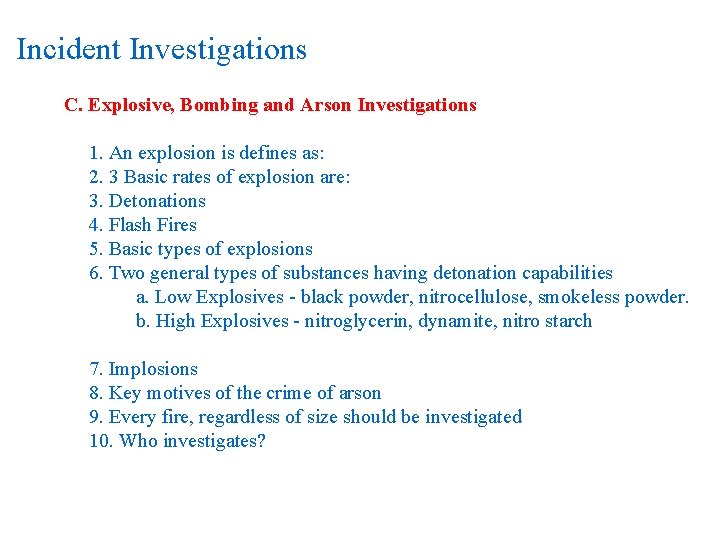 Incident Investigations

C. Explosive, Bombing and Arson Investigations

1. An explosion is defines as:
2. 3 Basic rates of explosion are:
3. Detonations
4. Flash Fires
5. Basic types of explosions
6. Two general types of substances having detonation capabilities
a. Low Explosives - black powder, nitrocellulose, smokeless powder.
b. High Explosives - nitroglycerin, dynamite, nitro starch

7. Implosions
8. Key motives of the crime of arson
9. Every fire, regardless of size should be investigated
10. Who investigates?